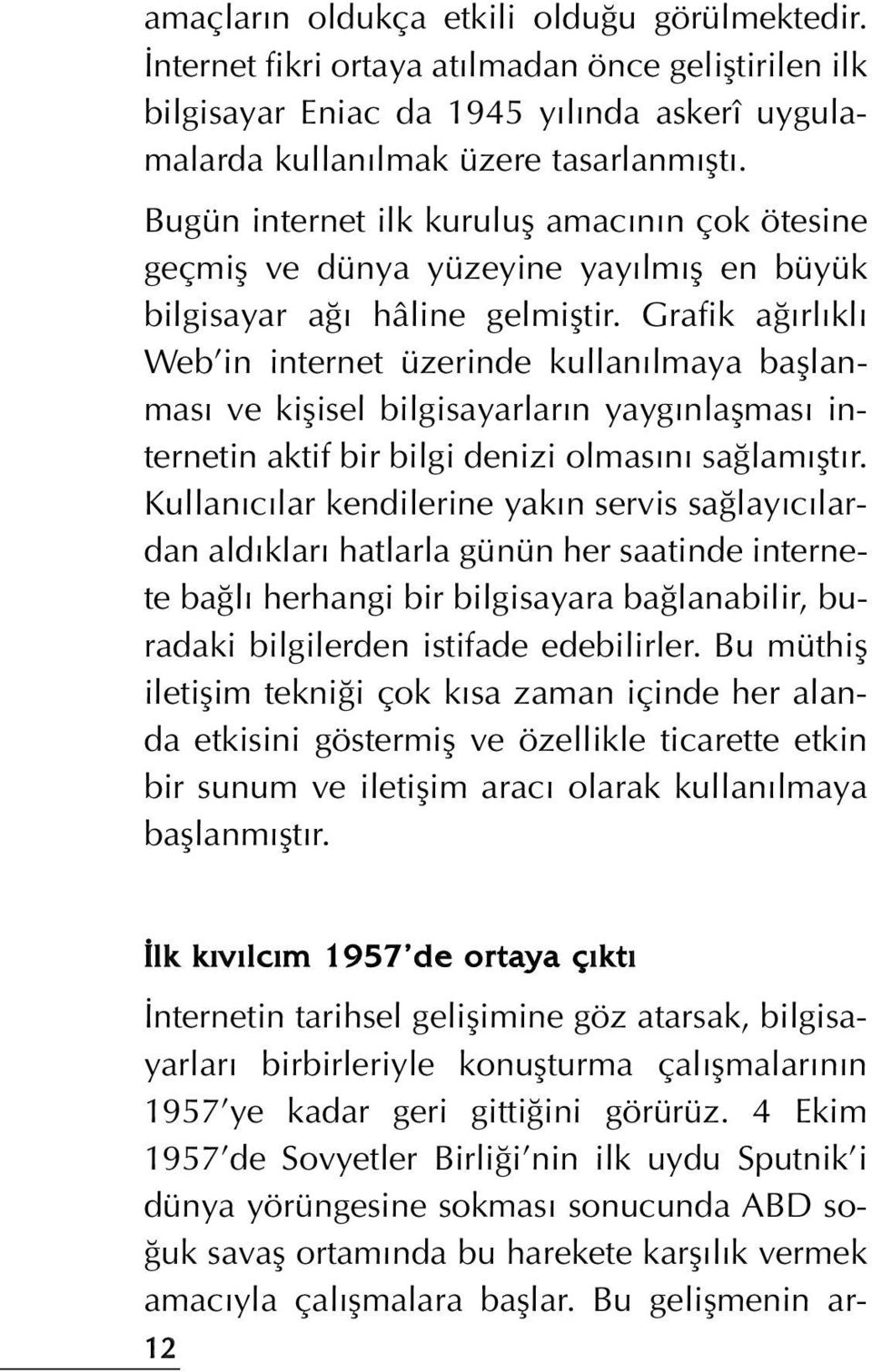 amaçların oldukça etkili olduğu görülmektedir. İnternet fikri ortaya atılmadan önce geliştirilen ilk bilgisayar Eniac da 1945 yılında askerî uygulamalarda kullanılmak üzere tasarlanmıştı.

Bugün internet ilk kuruluş amacının çok ötesine geçmiş ve dünya yüzeyine yayılmış en büyük bilgisayar ağı hâline gelmiştir. Grafik ağırlıklı Web'in internet üzerinde kullanılmaya başlanması ve kişisel bilgisayarların yaygınlaşması internetin aktif bir bilgi denizi olmasını sağlamıştır. Kullanıcılar kendilerine yakın servis sağlayıcılardan aldıkları hatlarla günün her saatinde internete bağlı herhangi bir bilgisayara bağlanabilir, buradaki bilgilerden istifade edebilirler. Bu müthiş iletişim tekniği çok kısa zaman içinde her alanda etkisini göstermiş ve özellikle ticarette etkin bir sunum ve iletişim aracı olarak kullanılmaya başlanmıştır.

İlk kıvılcım 1957'de ortaya çıktı

İnternetin tarihsel gelişimine göz atarsak, bilgisayarları birbirleriyle konuşturma çalışmalarının 1957'ye kadar geri gittiğini görürüz. 4 Ekim 1957'de Sovyetler Birliği'nin ilk uydu Sputnik'i dünya yörüngesine sokması sonucunda ABD soğuk savaş ortamında bu harekete karşılık vermek amacıyla çalışmalara başlar. Bu gelişmenin ar-

12